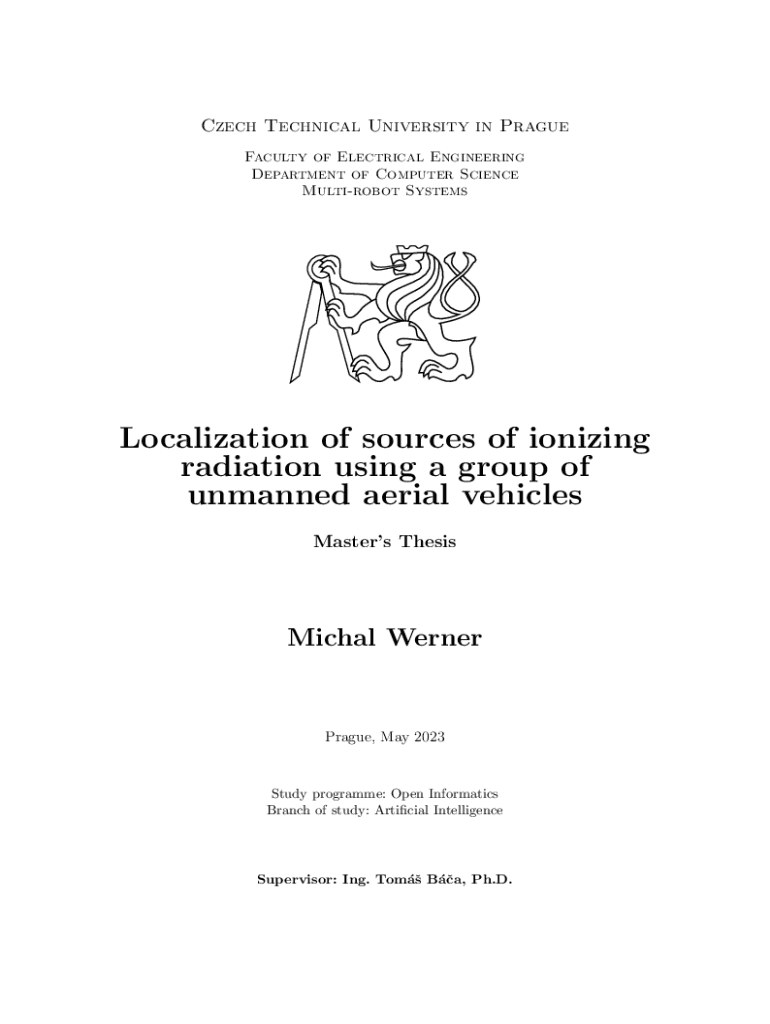 Czech Technical University in Prague

Faculty of Electrical Engineering
Department of Computer Science
Multi-robot Systems

Localization of sources of ionizing radiation using a group of unmanned aerial vehicles

Master's Thesis

Michal Werner

Prague, May 2023

Study programme: Open Informatics
Branch of study: Artificial Intelligence

Supervisor: Ing. Tomáš Báča, Ph.D.